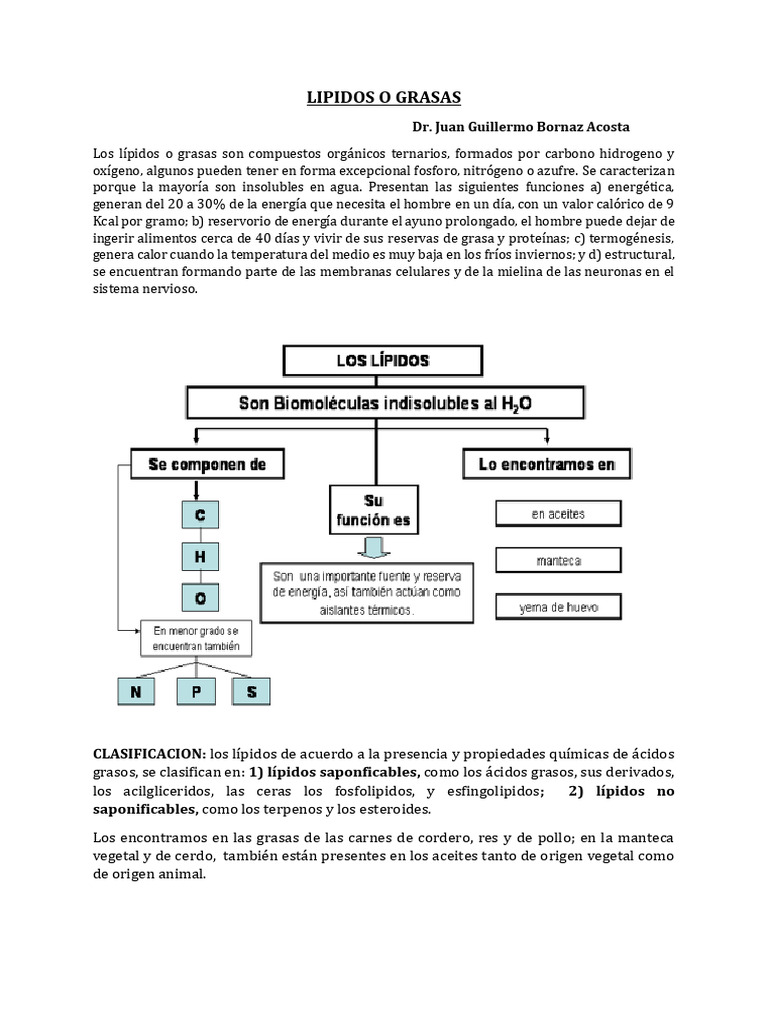 LIPIDOS O GRASAS

Dr. Juan Guillermo Bornaz Acosta

Los lípidos o grasas son compuestos orgánicos ternarios, formados por carbono hidrogeno y oxígeno, algunos pueden tener en forma excepcional fosforo, nitrógeno o azufre. Se caracterizan porque la mayoría son insolubles en agua. Presentan las siguientes funciones a) energética, generan del 20 a 30% de la energía que necesita el hombre en un día, con un valor calórico de 9 Kcal por gramo; b) reservorio de energía durante el ayuno prolongado, el hombre puede dejar de ingerir alimentos cerca de 40 días y vivir de sus reservas de grasa y proteínas; c) termogénesis, genera calor cuando la temperatura del medio es muy baja en los fríos inviernos; y d) estructural, se encuentran formando parte de las membranas celulares y de la mielina de las neuronas en el sistema nervioso.

LOS LÍPIDOS

Son Biomoléculas indisolubles al $H_2O$

Se componen de

C

H

O

En menor grado se encuentran también

N

P

S

Su función es

Son una importante fuente y reserva de energía, así también actúan como aislantes térmicos.

Lo encontramos en

en aceites

manteca

yema de huevo

CLASIFICACION: los lípidos de acuerdo a la presencia y propiedades químicas de ácidos grasos, se clasifican en: 1) lípidos saponficables, como los ácidos grasos, sus derivados, los acilgliceridos, las ceras los fosfolipidos, y esfingolipidos; 2) lípidos no saponificables, como los terpenos y los esteroides.

Los encontramos en las grasas de las carnes de cordero, res y de pollo; en la manteca vegetal y de cerdo, también están presentes en los aceites tanto de origen vegetal como de origen animal.